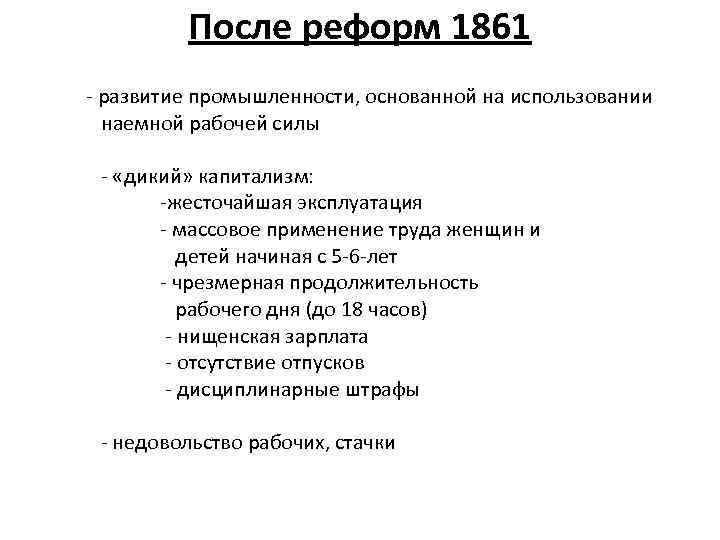 После реформ 1861

- развитие промышленности, основанной на использовании наемной рабочей силы

- «дикий» капитализм:
-жесточайшая эксплуатация
- массовое применение труда женщин и детей начиная с 5-6-лет
- чрезмерная продолжительность рабочего дня (до 18 часов)
- нищенская зарплата
- отсутствие отпусков
- дисциплинарные штрафы

- недовольство рабочих, стачки